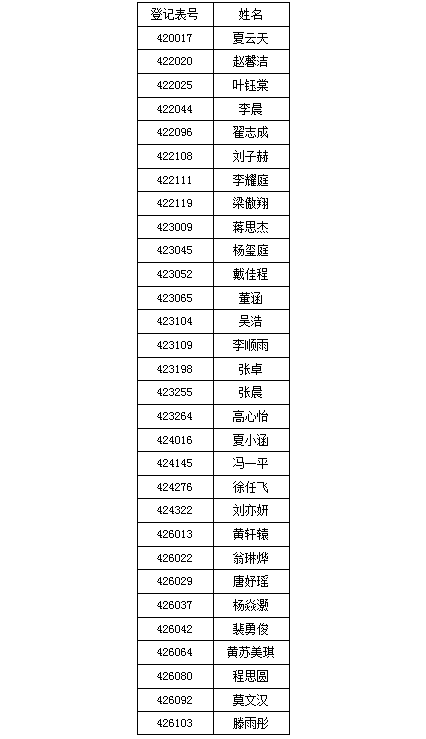 | 登记表号 | 姓名 |
|---|---|
| 420017 | 夏云天 |
| 422020 | 赵馨洁 |
| 422025 | 叶钰棠 |
| 422044 | 李晨 |
| 422096 | 翟志成 |
| 422108 | 刘子赫 |
| 422111 | 李耀庭 |
| 422119 | 梁傲翔 |
| 423009 | 蒋思杰 |
| 423045 | 杨玺庭 |
| 423052 | 戴佳程 |
| 423065 | 董涵 |
| 423104 | 吴浩 |
| 423109 | 李顺雨 |
| 423198 | 张卓 |
| 423255 | 张晨 |
| 423264 | 高心怡 |
| 424016 | 夏小涵 |
| 424145 | 冯一平 |
| 424276 | 徐任飞 |
| 424322 | 刘亦妍 |
| 426013 | 黄轩辕 |
| 426022 | 翁琳烨 |
| 426029 | 唐妤瑶 |
| 426037 | 杨焱灏 |
| 426042 | 裴勇俊 |
| 426064 | 黄苏美琪 |
| 426080 | 程思圆 |
| 426092 | 莫文汉 |
| 426103 | 滕雨彤 |